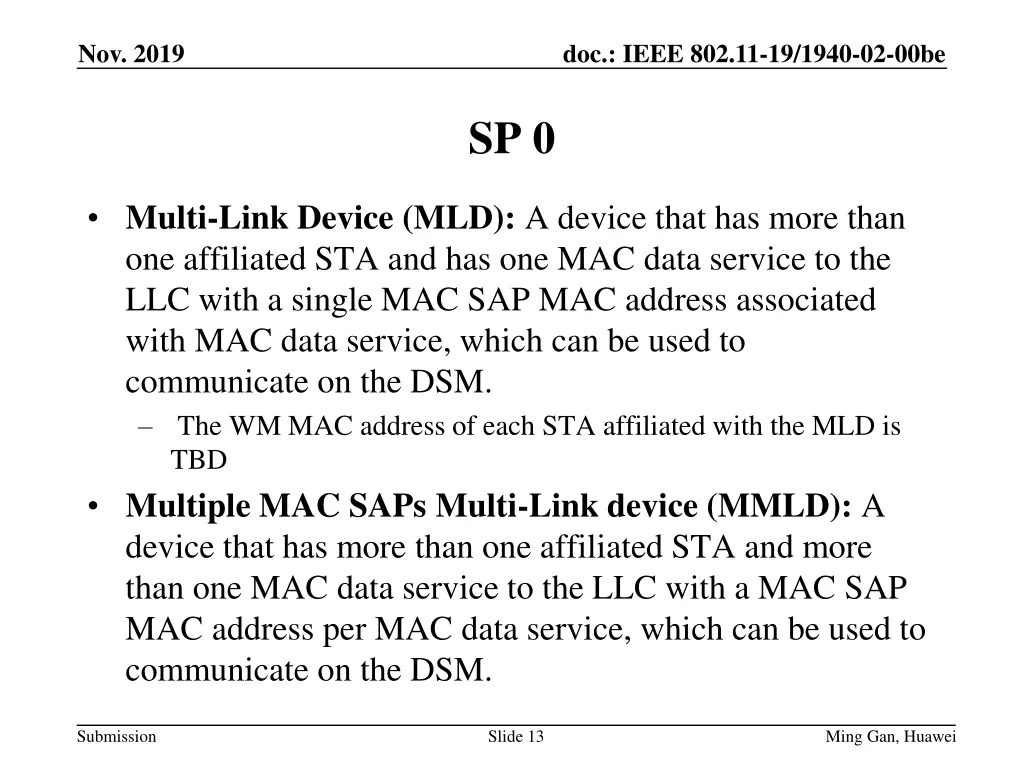 Nov. 2019

doc.: IEEE 802.11-19/1940-02-00be

SP 0

• Multi-Link Device (MLD): A device that has more than one affiliated STA and has one MAC data service to the LLC with a single MAC SAP MAC address associated with MAC data service, which can be used to communicate on the DSM.

– The WM MAC address of each STA affiliated with the MLD is TBD

• Multiple MAC SAPs Multi-Link device (MMLD): A device that has more than one affiliated STA and more than one MAC data service to the LLC with a MAC SAP MAC address per MAC data service, which can be used to communicate on the DSM.

Submission

Slide 13

Ming Gan, Huawei